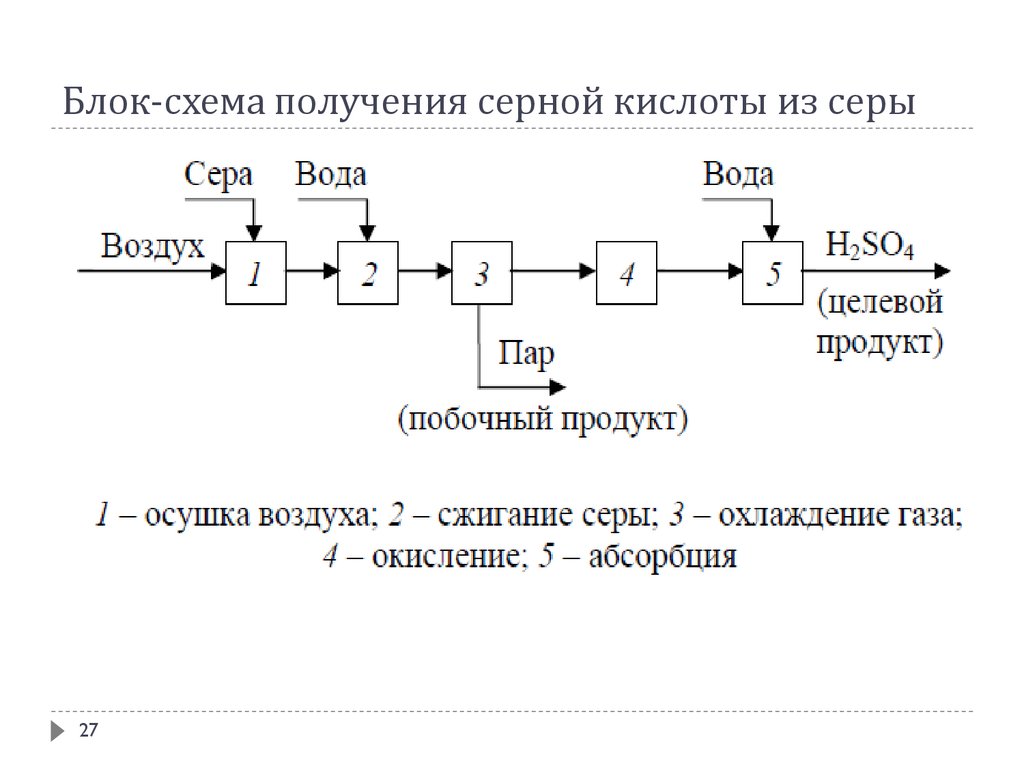 Блок-схема получения серной кислоты из серы

Сера
Вода
Вода
Воздух
1
2
3
4
5
$H_2SO_4$
(целевой продукт)
Пар
(побочный продукт)

1 – осушка воздуха; 2 – сжигание серы; 3 – охлаждение газа; 4 – окисление; 5 – абсорбция

27